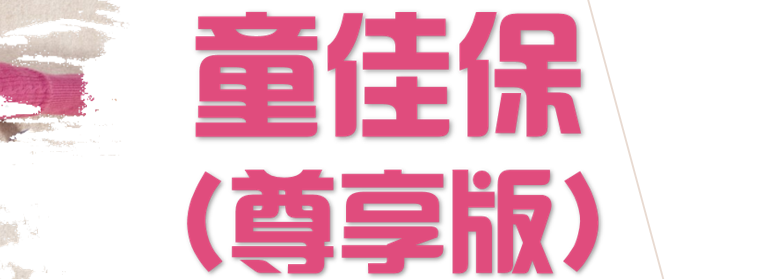 童佳保
（尊享版）